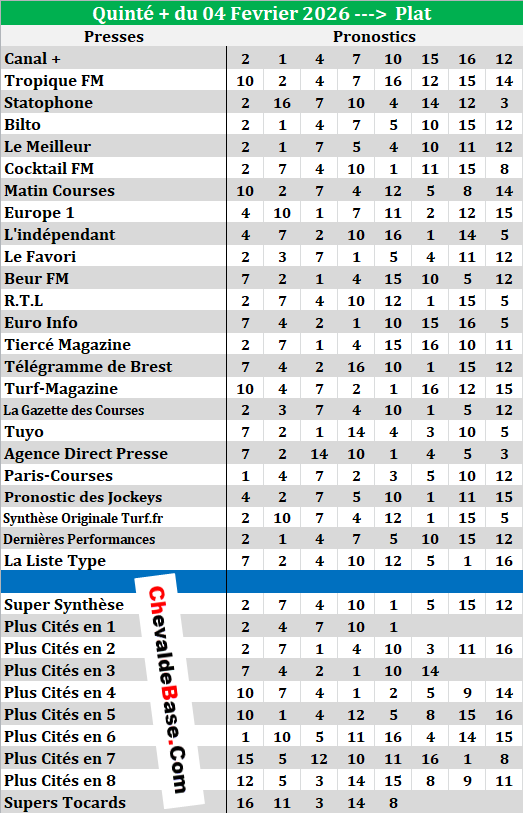 Quinté + du 04 Fevrier 2026 ---> Plat

| Presses | Pronostics | | | | | | | |
|---|---|---|---|---|---|---|---|---|
| Canal + | 2 | 1 | 4 | 7 | 10 | 15 | 16 | 12 |
| Tropique FM | 10 | 2 | 4 | 7 | 16 | 12 | 15 | 14 |
| Statophone | 2 | 16 | 7 | 10 | 4 | 14 | 12 | 3 |
| Bilto | 2 | 1 | 4 | 7 | 5 | 10 | 15 | 12 |
| Le Meilleur | 2 | 1 | 7 | 5 | 4 | 10 | 11 | 12 |
| Cocktail FM | 2 | 7 | 4 | 10 | 1 | 11 | 15 | 8 |
| Matin Courses | 10 | 2 | 7 | 4 | 12 | 5 | 8 | 14 |
| Europe 1 | 4 | 10 | 1 | 7 | 11 | 2 | 12 | 15 |
| L'indépendant | 4 | 7 | 2 | 10 | 16 | 1 | 14 | 5 |
| Le Favori | 2 | 3 | 7 | 1 | 5 | 4 | 11 | 12 |
| Beur FM | 7 | 2 | 1 | 4 | 15 | 10 | 5 | 12 |
| R.T.L | 2 | 7 | 4 | 10 | 12 | 1 | 15 | 5 |
| Euro Info | 7 | 4 | 2 | 1 | 10 | 15 | 16 | 5 |
| Tiercé Magazine | 2 | 7 | 1 | 4 | 15 | 16 | 10 | 11 |
| Télégramme de Brest | 7 | 4 | 2 | 16 | 10 | 1 | 15 | 12 |
| Turf-Magazine | 10 | 4 | 7 | 2 | 1 | 16 | 12 | 15 |
| La Gazette des Courses | 2 | 3 | 7 | 4 | 10 | 1 | 5 | 12 |
| Tuyo | 7 | 2 | 1 | 14 | 4 | 3 | 10 | 5 |
| Agence Direct Presse | 7 | 2 | 14 | 10 | 1 | 4 | 5 | 3 |
| Paris-Courses | 1 | 4 | 7 | 2 | 3 | 5 | 10 | 12 |
| Pronostic des Jockeys | 4 | 2 | 7 | 5 | 10 | 1 | 11 | 15 |
| Synthèse Originale Turf.fr | 2 | 10 | 7 | 4 | 12 | 1 | 15 | 5 |
| Dernières Performances | 2 | 1 | 4 | 7 | 5 | 10 | 15 | 12 |
| La Liste Type | 7 | 2 | 4 | 10 | 12 | 5 | 1 | 16 |
| | | | | | | | | |
| Super Synthèse | 2 | 7 | 4 | 10 | 1 | 5 | 15 | 12 |
| Plus Cités en 1 | 2 | 4 | 7 | 10 | 1 | | | |
| Plus Cités en 2 | 2 | 7 | 1 | 4 | 10 | 3 | 11 | 16 |
| Plus Cités en 3 | 7 | 4 | 2 | 1 | 10 | 14 | | |
| Plus Cités en 4 | 10 | 7 | 4 | 1 | 2 | 5 | 9 | 14 |
| Plus Cités en 5 | 10 | 1 | 4 | 12 | 5 | 8 | 15 | 16 |
| Plus Cités en 6 | 1 | 10 | 5 | 11 | 16 | 4 | 14 | 15 |
| Plus Cités en 7 | 15 | 5 | 12 | 10 | 11 | 16 | 1 | 8 |
| Plus Cités en 8 | 12 | 5 | 3 | 14 | 15 | 8 | 9 | 11 |
| Supers Tocards | 16 | 11 | 3 | 14 | 8 | | | |

ChevaldeBase.Com